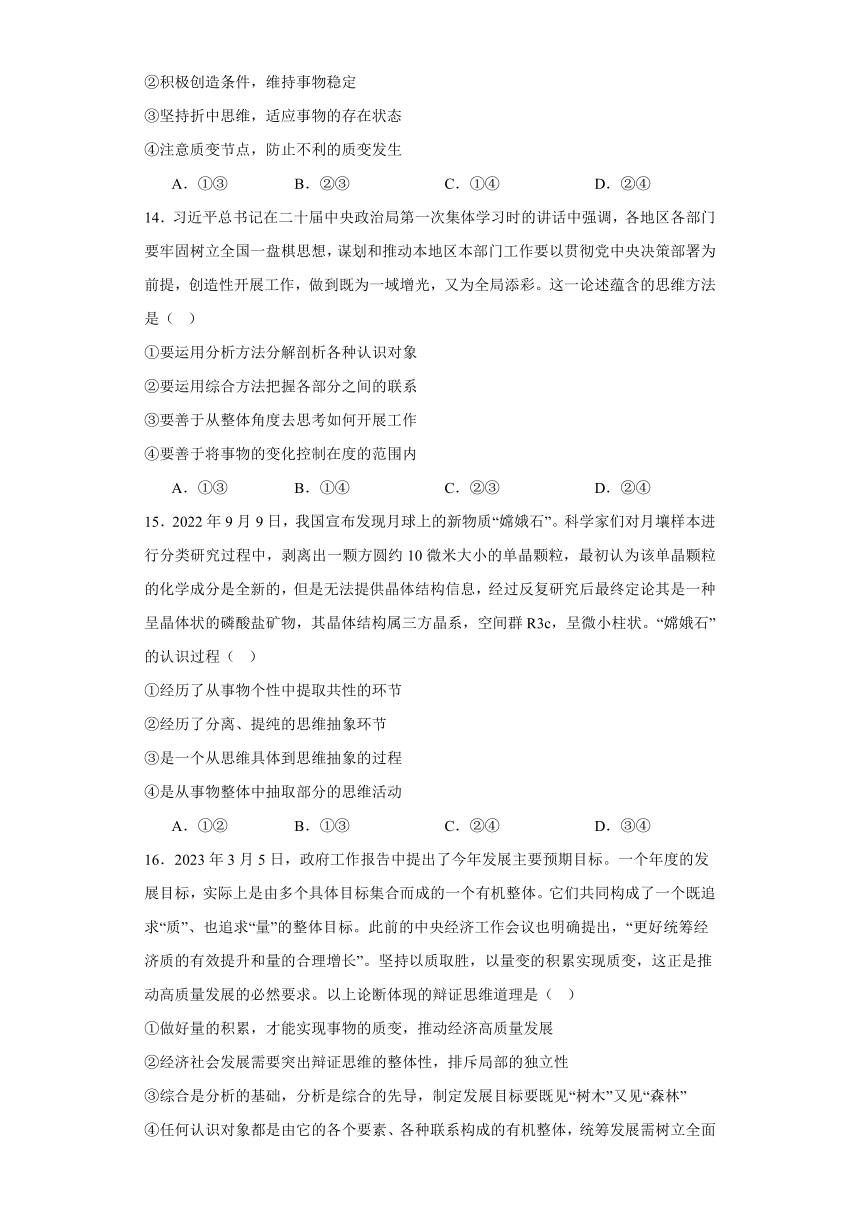 ②积极创造条件，维持事物稳定

③坚持折中思维，适应事物的存在状态

④注意质变节点，防止不利的质变发生

A．①③　　B．②③　　C．①④　　D．②④

14．习近平总书记在二十届中央政治局第一次集体学习时的讲话中强调，各地区各部门要牢固树立全国一盘棋思想，谋划和推动本地区本部门工作要以贯彻党中央决策部署为前提，创造性开展工作，做到既为一域增光，又为全局添彩。这一论述蕴含的思维方法是（　）

①要运用分析方法分解剖析各种认识对象

②要运用综合方法把握各部分之间的联系

③要善于从整体角度去思考如何开展工作

④要善于将事物的变化控制在度的范围内

A．①③　　B．①④　　C．②③　　D．②④

15．2022 年 9 月 9 日，我国宣布发现月球上的新物质“嫦娥石”。科学家们对月壤样本进行分类研究过程中，剥离出一颗方圆约 10 微米大小的单晶颗粒，最初认为该单晶颗粒的化学成分是全新的，但是无法提供晶体结构信息，经过反复研究后最终定论其是一种呈晶体状的磷酸盐矿物，其晶体结构属三方晶系，空间群 R3c，呈微小柱状。“嫦娥石”的认识过程（　）

①经历了从事物个性中提取共性的环节

②经历了分离、提纯的思维抽象环节

③是一个从思维具体到思维抽象的过程

④是从事物整体中抽取部分的思维活动

A．①②　　B．①③　　C．②④　　D．③④

16．2023 年 3 月 5 日，政府工作报告中提出了今年发展主要预期目标。一个年度的发展目标，实际上是由多个具体目标集合而成的一个有机整体。它们共同构成了一个既追求“质”、也追求“量”的整体目标。此前的中央经济工作会议也明确提出，“更好统筹经济质的有效提升和量的合理增长”。坚持以质取胜，以量变的积累实现质变，这正是推动高质量发展的必然要求。以上论断体现的辩证思维道理是（　）

①做好量的积累，才能实现事物的质变，推动经济高质量发展

②经济社会发展需要突出辩证思维的整体性，排斥局部的独立性

③综合是分析的基础，分析是综合的先导，制定发展目标要既见“树木”又见“森林”

④任何认识对象都是由它的各个要素、各种联系构成的有机整体，统筹发展需树立全面